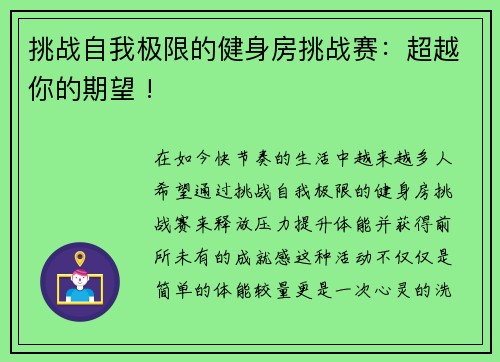 挑战自我极限的健身房挑战赛：超越你的期望！

在如今快节奏的生活中越来越多人希望通过挑战自我极限的健身房挑战赛来释放压力提升体能并获得前所未有的成就感这种活动不仅仅是简单的体能较量更是一次心灵的洗